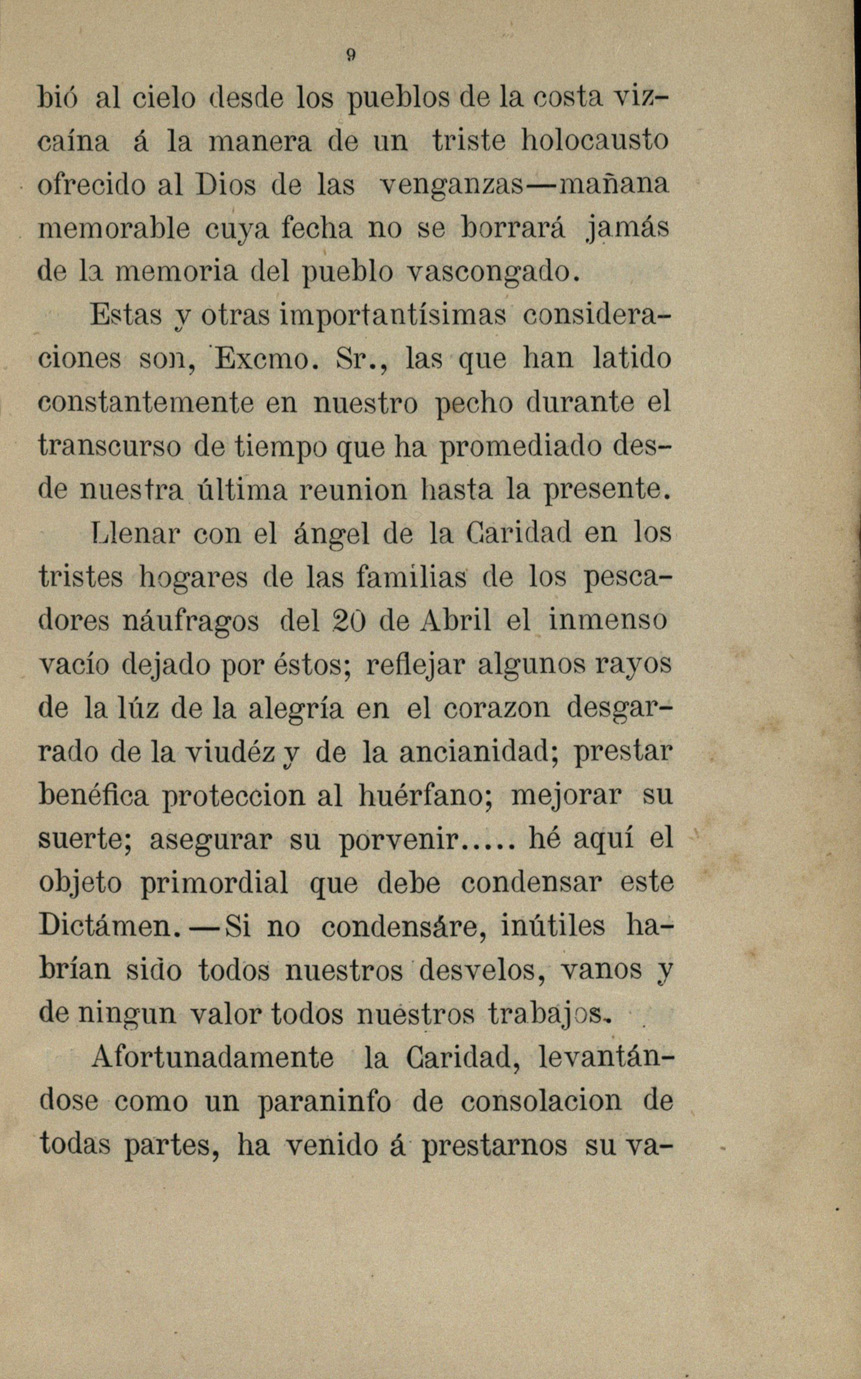 9

bió al cielo desde los pueblos de la costa vizcaína á la manera de un triste holocausto ofrecido al Dios de las venganzas—mañana memorable cuya fecha no se borrará jamás de la memoria del pueblo vascongado.

Estas y otras importantísimas consideraciones son, Excmo. Sr., las que han latido constantemente en nuestro pecho durante el transcurso de tiempo que ha promediado desde nuestra última reunion hasta la presente.

Llenar con el ángel de la Caridad en los tristes hogares de las familias de los pescadores náufragos del 20 de Abril el inmenso vacío dejado por éstos; reflejar algunos rayos de la lúz de la alegría en el corazon desgarrado de la viudéz y de la ancianidad; prestar benéfica proteccion al huérfano; mejorar su suerte; asegurar su porvenir..... hé aquí el objeto primordial que debe condensar este Dictámen.—Si no condensáre, inútiles habrían sido todos nuestros desvelos, vanos y de ningun valor todos nuestros trabajos.

Afortunadamente la Caridad, levantándose como un paraninfo de consolacion de todas partes, ha venido á prestarnos su va-